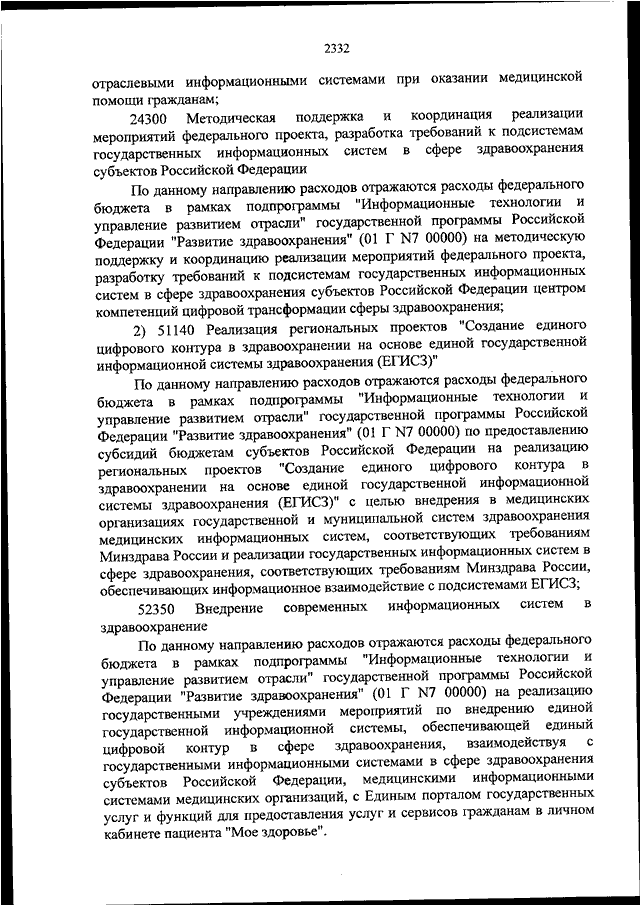 2332

отраслевыми информационными системами при оказании медицинской помощи гражданам;

24300 Методическая поддержка и координация реализации мероприятий федерального проекта, разработка требований к подсистемам государственных информационных систем в сфере здравоохранения субъектов Российской Федерации

По данному направлению расходов отражаются расходы федерального бюджета в рамках подпрограммы "Информационные технологии и управление развитием отрасли" государственной программы Российской Федерации "Развитие здравоохранения" (01 Г N7 00000) на методическую поддержку и координацию реализации мероприятий федерального проекта, разработку требований к подсистемам государственных информационных систем в сфере здравоохранения субъектов Российской Федерации центром компетенций цифровой трансформации сферы здравоохранения;

2) 51140 Реализация региональных проектов "Создание единого цифрового контура в здравоохранении на основе единой государственной информационной системы здравоохранения (ЕГИСЗ)"

По данному направлению расходов отражаются расходы федерального бюджета в рамках подпрограммы "Информационные технологии и управление развитием отрасли" государственной программы Российской Федерации "Развитие здравоохранения" (01 Г N7 00000) по предоставлению субсидий бюджетам субъектов Российской Федерации на реализацию региональных проектов "Создание единого цифрового контура в здравоохранении на основе единой государственной информационной системы здравоохранения (ЕГИСЗ)" с целью внедрения в медицинских организациях государственной и муниципальной систем здравоохранения медицинских информационных систем, соответствующих требованиям Минздрава России и реализации государственных информационных систем в сфере здравоохранения, соответствующих требованиям Минздрава России, обеспечивающих информационное взаимодействие с подсистемами ЕГИСЗ;

52350 Внедрение современных информационных систем в здравоохранение

По данному направлению расходов отражаются расходы федерального бюджета в рамках подпрограммы "Информационные технологии и управление развитием отрасли" государственной программы Российской Федерации "Развитие здравоохранения" (01 Г N7 00000) на реализацию государственными учреждениями мероприятий по внедрению единой государственной информационной системы, обеспечивающей единый цифровой контур в сфере здравоохранения, взаимодействуя с государственными информационными системами в сфере здравоохранения субъектов Российской Федерации, медицинскими информационными системами медицинских организаций, с Единым порталом государственных услуг и функций для предоставления услуг и сервисов гражданам в личном кабинете пациента "Мое здоровье".